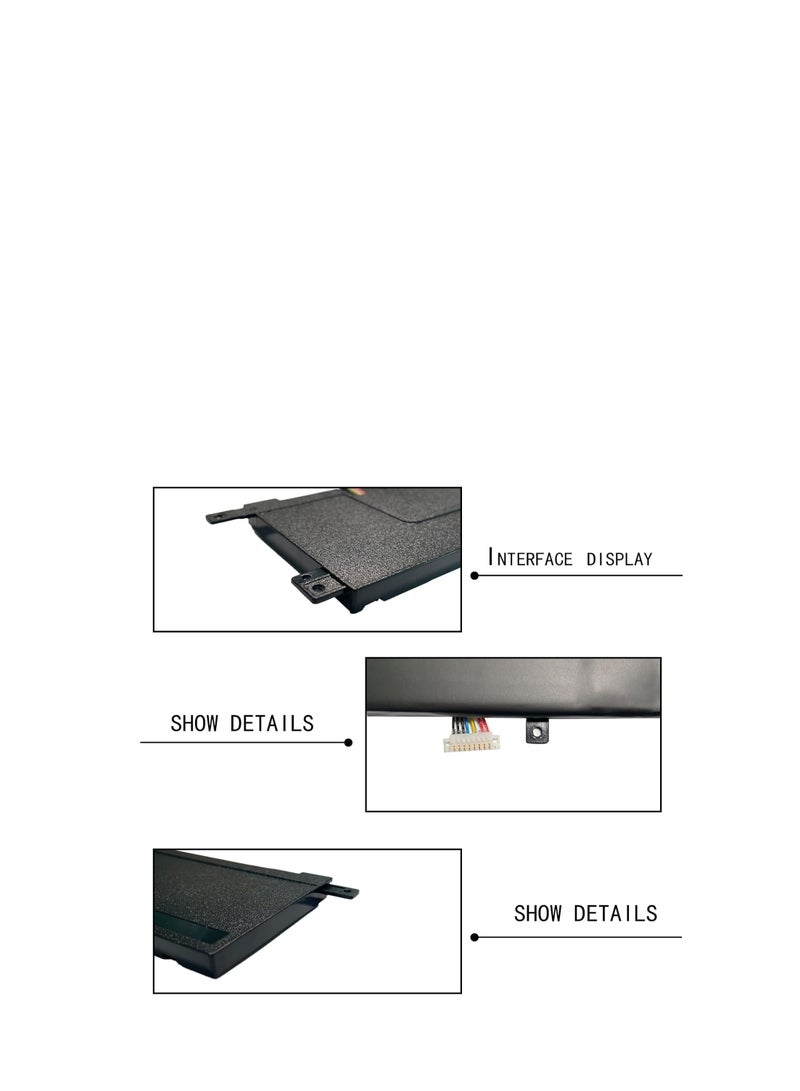 INTERFACE DISPLAY

SHOW DETAILS

SHOW DETAILS